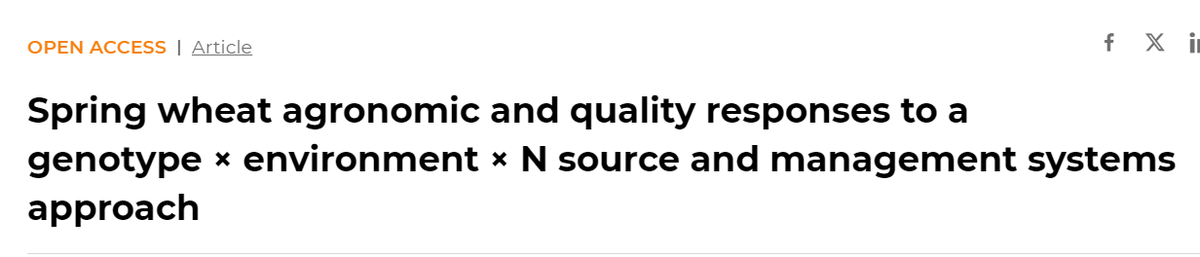 OPEN ACCESS | Article

f 𝕏 in

Spring wheat agronomic and quality responses to a genotype × environment × N source and management systems approach